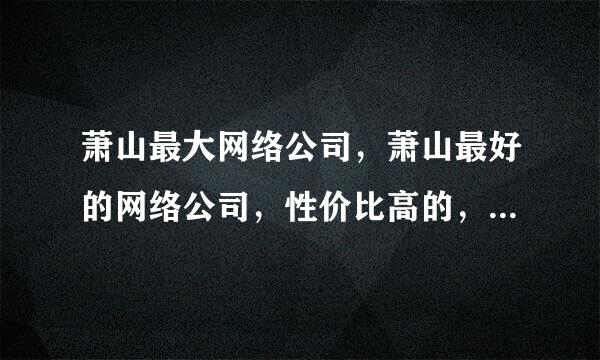 萧山最大网络公司，萧山最好的网络公司，性价比高的，...